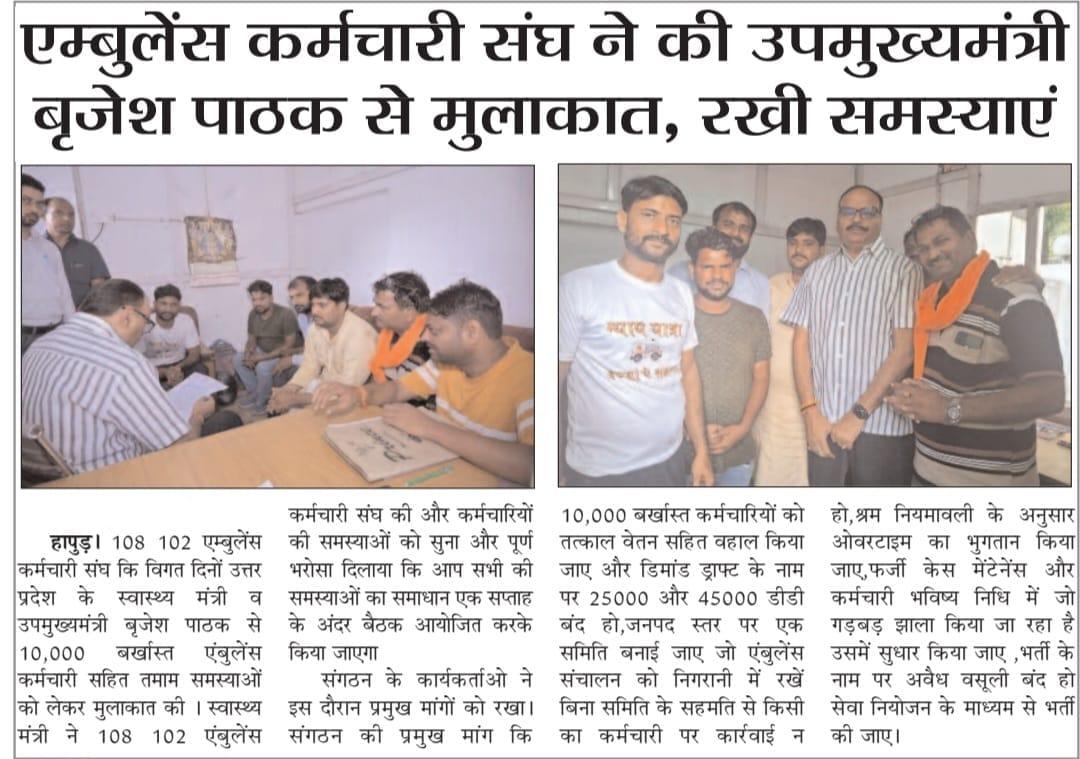 एम्बुलेंस कर्मचारी संघ ने की उपमुख्यमंत्री बृजेश पाठक से मुलाकात, रखी समस्याएं

हापुड़। 108 102 एम्बुलेंस कर्मचारी संघ कि विगत दिनों उत्तर प्रदेश के स्वास्थ्य मंत्री व उपमुख्यमंत्री बृजेश पाठक से 10,000 बर्खास्त एंबुलेंस कर्मचारी सहित तमाम समस्याओं को लेकर मुलाकात की । स्वास्थ्य मंत्री ने 108 102 एंबुलेंस कर्मचारी संघ की और कर्मचारियों की समस्याओं को सुना और पूर्ण भरोसा दिलाया कि आप सभी की समस्याओं का समाधान एक सप्ताह के अंदर बैठक आयोजित करके किया जाएगा

संगठन के कार्यकर्ताओ ने इस दौरान प्रमुख मांगों को रखा। संगठन की प्रमुख मांग कि 10,000 बर्खास्त कर्मचारियों को तत्काल वेतन सहित वहाल किया जाए और डिमांड ड्राफ्ट के नाम पर 25000 और 45000 डीडी बंद हो,जनपद स्तर पर एक समिति बनाई जाए जो एंबुलेंस संचालन को निगरानी में रखें बिना समिति के सहमति से किसी का कर्मचारी पर कार्रवाई न हो,श्रम नियमावली के अनुसार ओवरटाइम का भुगतान किया जाए,फर्जी केस मेंटेनेंस और कर्मचारी भविष्य निधि में जो गड़बड़ झाला किया जा रहा है उसमें सुधार किया जाए ,भर्ती के नाम पर अवैध वसूली बंद हो सेवा नियोजन के माध्यम से भर्ती की जाए।